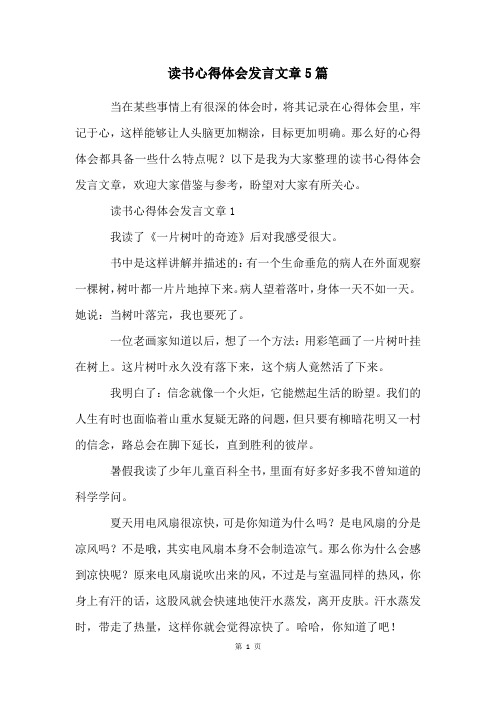 读书心得体会发言文章5篇

当在某些事情上有很深的体会时，将其记录在心得体会里，牢记于心，这样能够让人头脑更加糊涂，目标更加明确。那么好的心得体会都具备一些什么特点呢？以下是我为大家整理的读书心得体会发言文章，欢迎大家借鉴与参考，盼望对大家有所关心。

读书心得体会发言文章1

我读了《一片树叶的奇迹》后对我感受很大。

书中是这样讲解并描述的：有一个生命垂危的病人在外面观察一棵树，树叶都一片片地掉下来。病人望着落叶，身体一天不如一天。她说：当树叶落完，我也要死了。

一位老画家知道以后，想了一个方法：用彩笔画了一片树叶挂在树上。这片树叶永久没有落下来，这个病人竟然活了下来。

我明白了：信念就像一个火炬，它能燃起生活的盼望。我们的人生有时也面临着山重水复疑无路的问题，但只要有柳暗花明又一村的信念，路总会在脚下延长，直到胜利的彼岸。

暑假我读了少年儿童百科全书，里面有好多好多我不曾知道的科学学问。

夏天用电风扇很凉快，可是你知道为什么吗？是电风扇的分是凉风吗？不是哦，其实电风扇本身不会制造凉气。那么你为什么会感到凉快呢？原来电风扇说吹出来的风，不过是与室温同样的热风，你身上有汗的话，这股风就会快速地使汗水蒸发，离开皮肤。汗水蒸发时，带走了热量，这样你就会觉得凉快了。哈哈，你知道了吧！

第 1 页